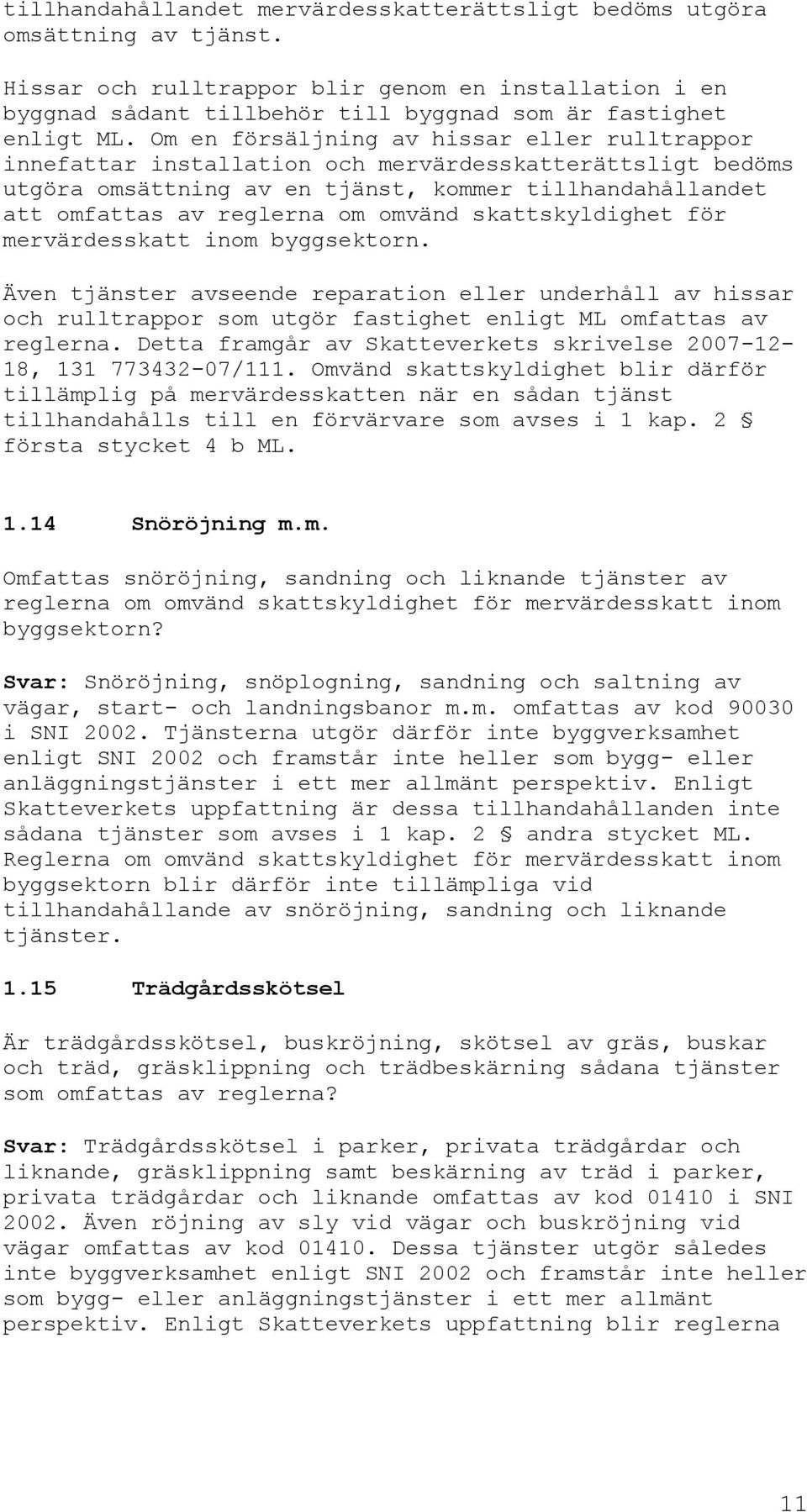 tillhandahållandet mervärdesskatterättsligt bedöms utgöra omsättning av tjänst.

Hissar och rulltrappor blir genom en installation i en byggnad sådant tillbehör till byggnad som är fastighet enligt ML. Om en försäljning av hissar eller rulltrappor innefattar installation och mervärdesskatterättsligt bedöms utgöra omsättning av en tjänst, kommer tillhandahållandet att omfattas av reglerna om omvänd skattskyldighet för mervärdesskatt inom byggsektorn.

Även tjänster avseende reparation eller underhåll av hissar och rulltrappor som utgör fastighet enligt ML omfattas av reglerna. Detta framgår av Skatteverkets skrivelse 2007-12-18, 131 773432-07/111. Omvänd skattskyldighet blir därför tillämplig på mervärdesskatten när en sådan tjänst tillhandahålls till en förvärvare som avses i 1 kap. 2 § första stycket 4 b ML.

1.14 Snöröjning m.m.

Omfattas snöröjning, sandning och liknande tjänster av reglerna om omvänd skattskyldighet för mervärdesskatt inom byggsektorn?

Svar: Snöröjning, snöplogning, sandning och saltning av vägar, start- och landningsbanor m.m. omfattas av kod 90030 i SNI 2002. Tjänsterna utgör därför inte byggverksamhet enligt SNI 2002 och framstår inte heller som bygg- eller anläggningstjänster i ett mer allmänt perspektiv. Enligt Skatteverkets uppfattning är dessa tillhandahållanden inte sådana tjänster som avses i 1 kap. 2 § andra stycket ML. Reglerna om omvänd skattskyldighet för mervärdesskatt inom byggsektorn blir därför inte tillämpliga vid tillhandahållande av snöröjning, sandning och liknande tjänster.

1.15 Trädgårdsskötsel

Är trädgårdsskötsel, buskröjning, skötsel av gräs, buskar och träd, gräsklippning och trädbeskärning sådana tjänster som omfattas av reglerna?

Svar: Trädgårdsskötsel i parker, privata trädgårdar och liknande, gräsklippning samt beskärning av träd i parker, privata trädgårdar och liknande omfattas av kod 01410 i SNI 2002. Även röjning av sly vid vägar och buskröjning vid vägar omfattas av kod 01410. Dessa tjänster utgör således inte byggverksamhet enligt SNI 2002 och framstår inte heller som bygg- eller anläggningstjänster i ett mer allmänt perspektiv. Enligt Skatteverkets uppfattning blir reglerna

11